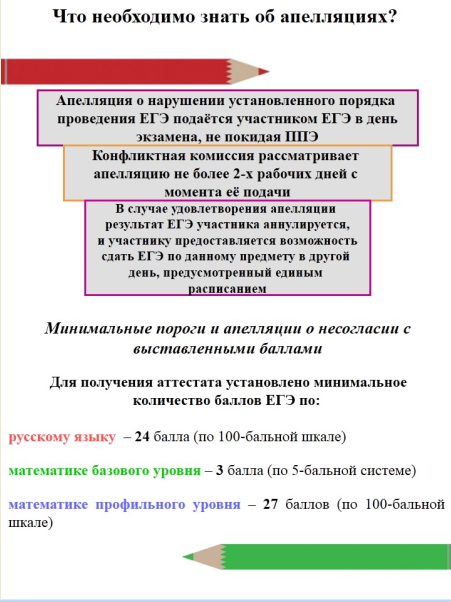 Что необходимо знать об апелляциях?

Апелляция о нарушении установленного порядка проведения ЕГЭ подаётся участником ЕГЭ в день экзамена, не покидая ППЭ

Конфликтная комиссия рассматривает апелляцию не более 2-х рабочих дней с момента её подачи

В случае удовлетворения апелляции результат ЕГЭ участника аннулируется, и участнику предоставляется возможность сдать ЕГЭ по данному предмету в другой день, предусмотренный единым расписанием

Минимальные пороги и апелляции о несогласии с выставленными баллами

Для получения аттестата установлено минимальное количество баллов ЕГЭ по:

русскому языку – 24 балла (по 100-бальной шкале)

математике базового уровня – 3 балла (по 5-бальной системе)

математике профильного уровня – 27 баллов (по 100-бальной шкале)